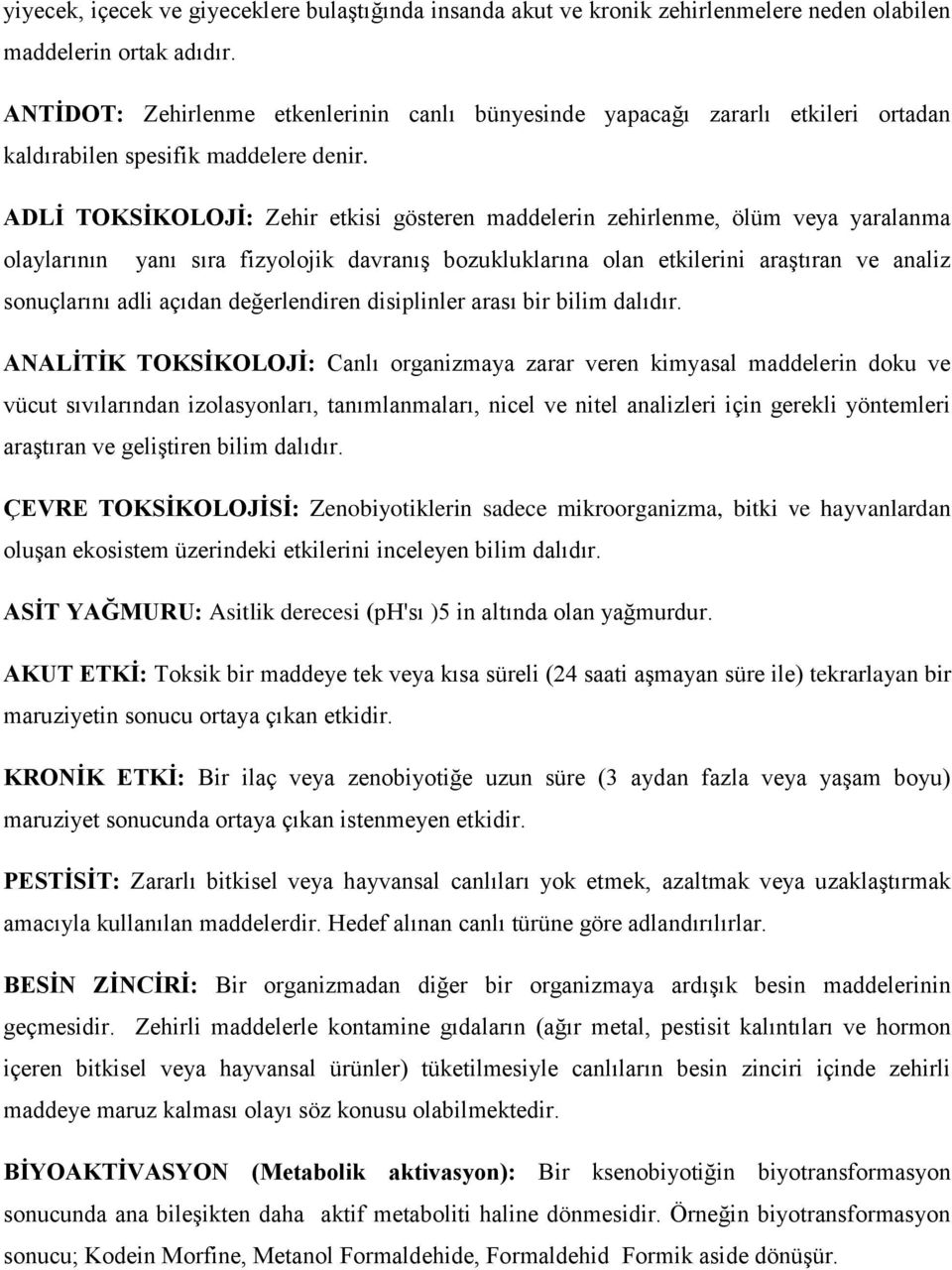 yiyecek, içecek ve giyeceklere bulaştığında insanda akut ve kronik zehirlenmelere neden olabilen maddelerin ortak adıdır.

ANTİDOT: Zehirlenme etkenlerinin canlı bünyesinde yapacağı zararlı etkileri ortadan kaldırabilen spesifik maddelere denir.

ADLİ TOKSİKOLOJİ: Zehir etkisi gösteren maddelerin zehirlenme, ölüm veya yaralanma olaylarının yanı sıra fizyolojik davranış bozukluklarına olan etkilerini araştıran ve analiz sonuçlarını adli açıdan değerlendiren disiplinler arası bir bilim dalıdır.

ANALİTİK TOKSİKOLOJİ: Canlı organizmaya zarar veren kimyasal maddelerin doku ve vücut sıvılarından izolasyonları, tanımlanmaları, nicel ve nitel analizleri için gerekli yöntemleri araştıran ve geliştiren bilim dalıdır.

ÇEVRE TOKSİKOLOJİSİ: Zenobiyotiklerin sadece mikroorganizma, bitki ve hayvanlardan oluşan ekosistem üzerindeki etkilerini inceleyen bilim dalıdır.

ASİT YAĞMURU: Asitlik derecesi (pH'sı )5 in altında olan yağmurdur.

AKUT ETKİ: Toksik bir maddeye tek veya kısa süreli (24 saati aşmayan süre ile) tekrarlayan bir maruziyetin sonucu ortaya çıkan etkidir.

KRONİK ETKİ: Bir ilaç veya zenobiyotiğe uzun süre (3 aydan fazla veya yaşam boyu) maruziyet sonucunda ortaya çıkan istenmeyen etkidir.

PESTİSİT: Zararlı bitkisel veya hayvansal canlıları yok etmek, azaltmak veya uzaklaştırmak amacıyla kullanılan maddelerdir. Hedef alınan canlı türüne göre adlandırılırlar.

BESİN ZİNCİRİ: Bir organizmadan diğer bir organizmaya ardışık besin maddelerinin geçmesidir. Zehirli maddelerle kontamine gıdaların (ağır metal, pestisit kalıntıları ve hormon içeren bitkisel veya hayvansal ürünler) tüketilmesiyle canlıların besin zinciri içinde zehirli maddeye maruz kalması olayı söz konusu olabilmektedir.

BİYOAKTİVASYON (Metabolik aktivasyon): Bir ksenobiyotiğin biyotransformasyon sonucunda ana bileşikten daha aktif metaboliti haline dönmesidir. Örneğin biyotransformasyon sonucu; Kodein Morfine, Metanol Formaldehide, Formaldehid Formik aside dönüşür.